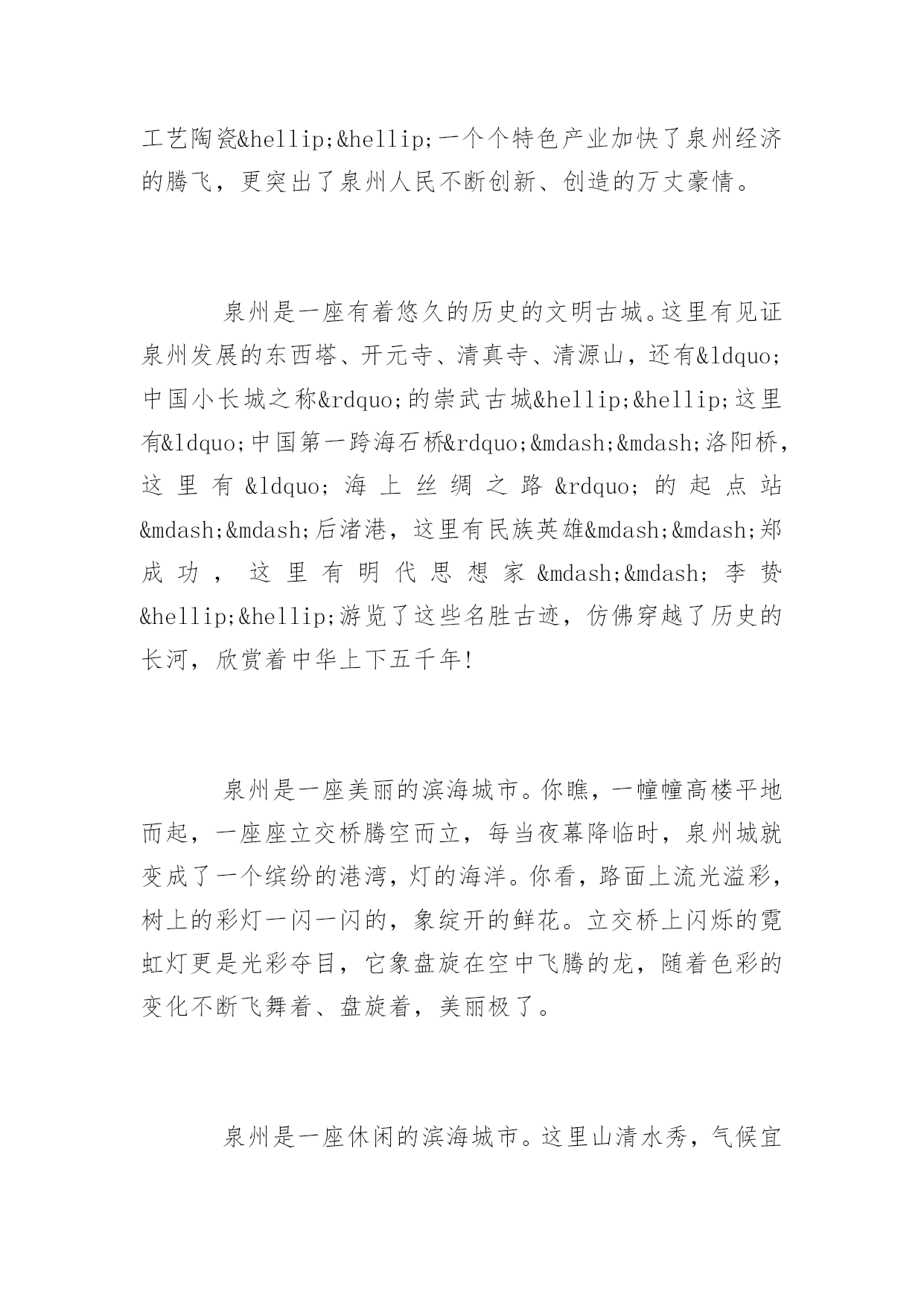 工艺陶瓷&hellip;&hellip;一个个特色产业加快了泉州经济的腾飞，更突出了泉州人民不断创新、创造的万丈豪情。

泉州是一座有着悠久的历史的文明古城。这里有见证泉州发展的东西塔、开元寺、清真寺、清源山，还有&ldquo;中国小长城之称&rdquo;的崇武古城&hellip;&hellip;这里有&ldquo;中国第一跨海石桥&rdquo;&mdash;&mdash;洛阳桥，这里有&ldquo;海上丝绸之路&rdquo;的起点站&mdash;&mdash;后渚港，这里有民族英雄&mdash;&mdash;郑成功，这里有明代思想家&mdash;&mdash;李贽&hellip;&hellip;游览了这些名胜古迹，仿佛穿越了历史的长河，欣赏着中华上下五千年!

泉州是一座美丽的滨海城市。你瞧，一幢幢高楼平地而起，一座座立交桥腾空而立，每当夜幕降临时，泉州城就变成了一个缤纷的港湾，灯的海洋。你看，路面上流光溢彩，树上的彩灯一闪一闪的，象绽开的鲜花。立交桥上闪烁的霓虹灯更是光彩夺目，它象盘旋在空中飞腾的龙，随着色彩的变化不断飞舞着、盘旋着，美丽极了。

泉州是一座休闲的滨海城市。这里山清水秀，气候宜